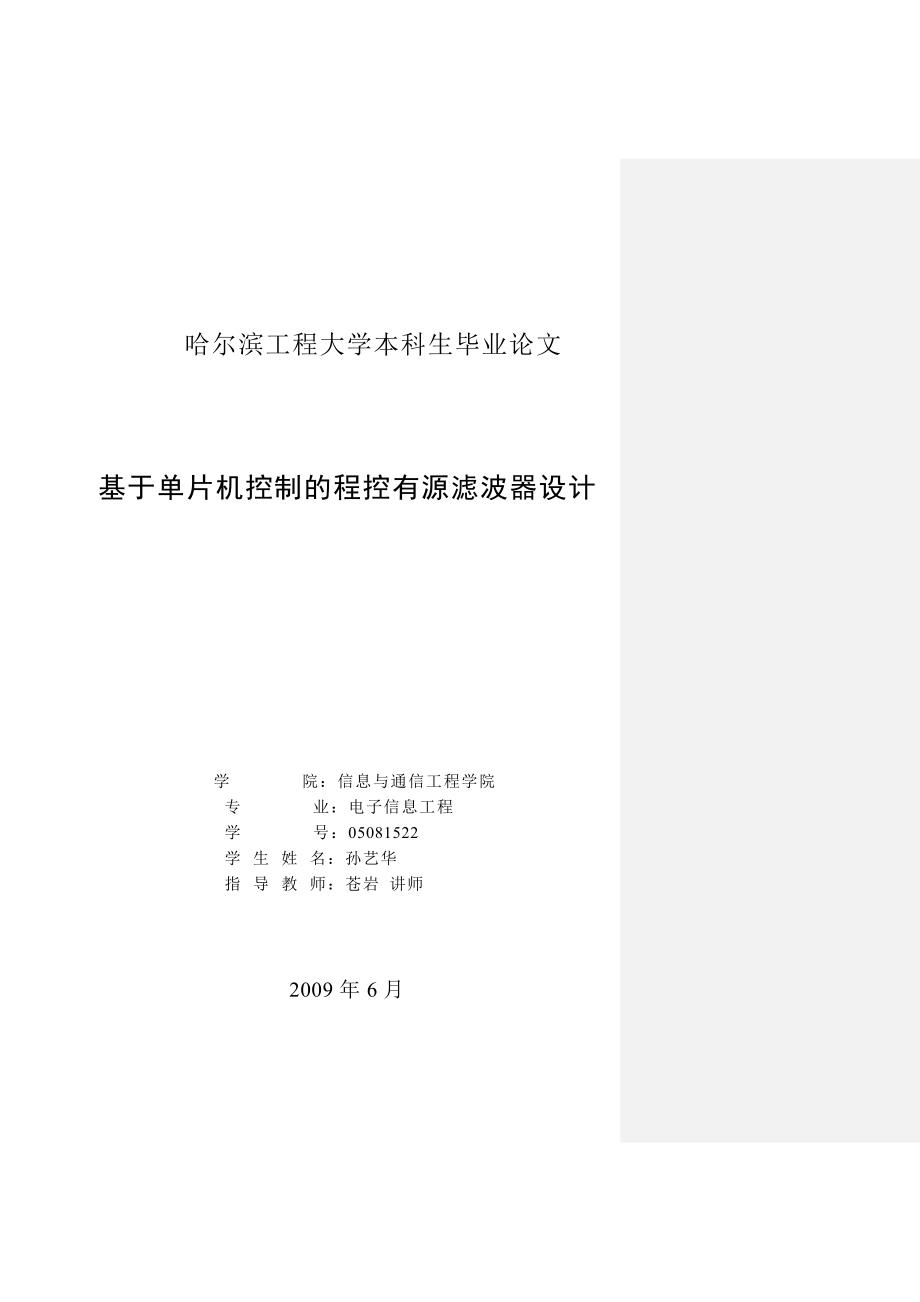 哈尔滨工程大学本科生毕业论文

基于单片机控制的程控有源滤波器设计

学　　院：信息与通信工程学院
专　　业：电子信息工程
学　　号：05081522
学 生 姓 名：孙艺华
指 导 教 师：苍岩 讲师

2009 年 6 月